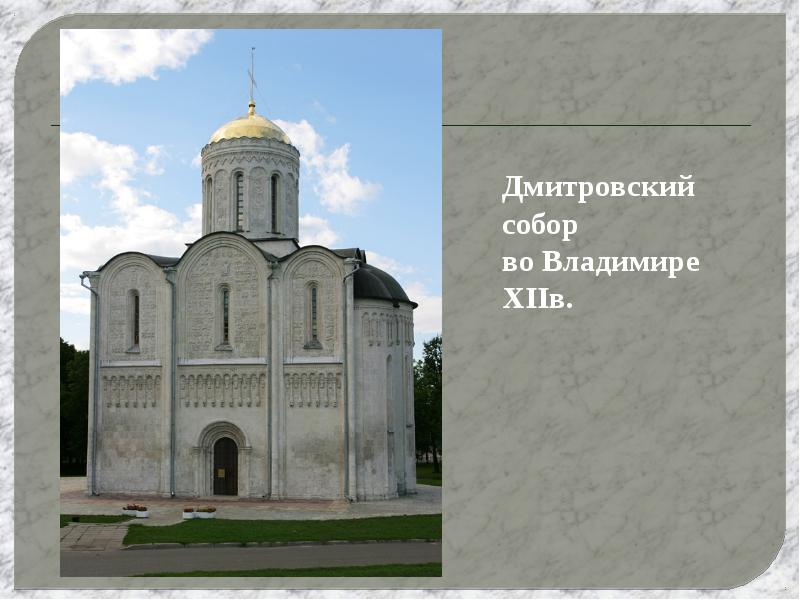 Дмитровский собор во Владимире XIIв.